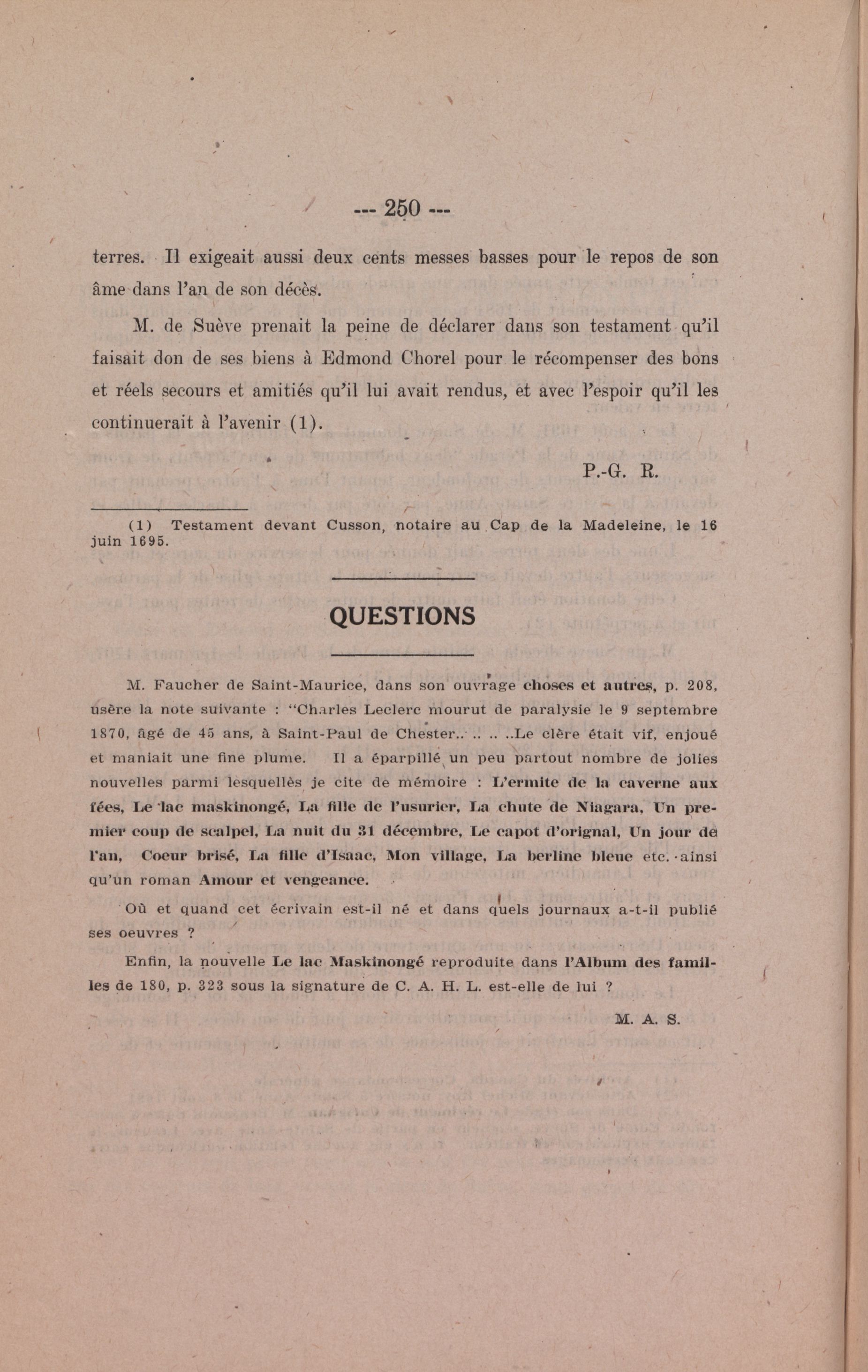 --- 250 ---

terres. Il exigeait aussi deux cents messes basses pour le repos de son âme dans l'an de son décès.

M. de Suève prenait la peine de déclarer dans son testament qu'il faisait don de ses biens à Edmond Chorel pour le récompenser des bons et réels secours et amitiés qu'il lui avait rendus, et avec l'espoir qu'il les continuerait à l'avenir (1).

P.-G. R.

(1) Testament devant Cusson, notaire au Cap de la Madeleine, le 16 juin 1695.

QUESTIONS

M. Faucher de Saint-Maurice, dans son ouvrage choses et autres, p. 208, usère la note suivante : "Charles Leclerc mourut de paralysie le 9 septembre 1870, âgé de 45 ans, à Saint-Paul de Chester.. .. .. ..Le clère était vif, enjoué et maniait une fine plume. Il a éparpillé un peu partout nombre de jolies nouvelles parmi lesquellès je cite de mémoire : L'ermite de la caverne aux fées, Le lac maskinongé, La fille de l'usurier, La chute de Niagara, Un premier coup de scalpel, La nuit du 31 décembre, Le capot d'orignal, Un jour de l'an, Coeur brisé, La fille d'Isaac, Mon village, La berline bleue etc. ainsi qu'un roman Amour et vengeance.

Où et quand cet écrivain est-il né et dans quels journaux a-t-il publié ses oeuvres ?

Enfin, la nouvelle Le lac Maskinongé reproduite dans l'Album des familles de 180, p. 323 sous la signature de C. A. H. L. est-elle de lui ?

M. A. S.